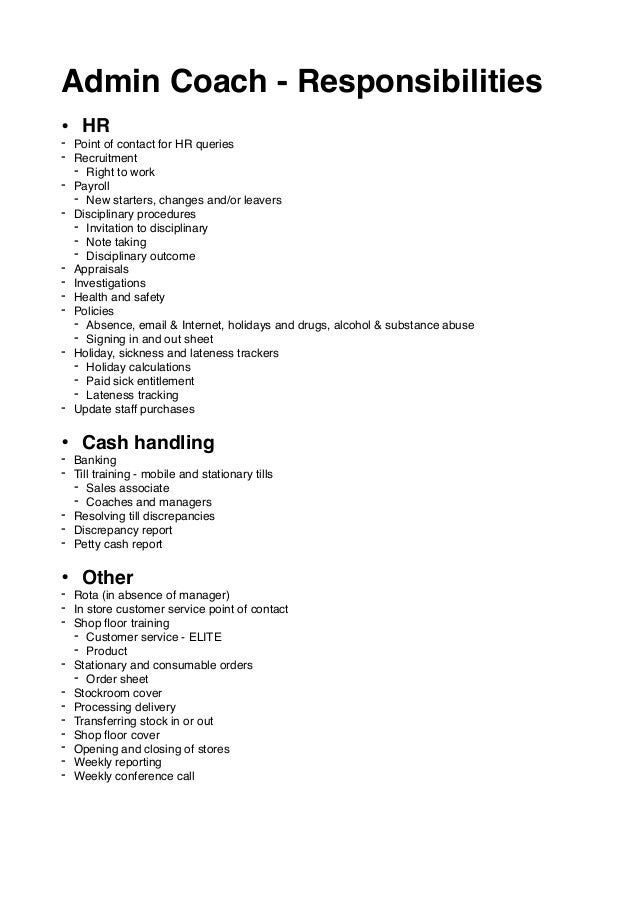 Admin Coach - Responsibilities

• HR
- Point of contact for HR queries
- Recruitment
  - Right to work
- Payroll
  - New starters, changes and/or leavers
- Disciplinary procedures
  - Invitation to disciplinary
  - Note taking
  - Disciplinary outcome
- Appraisals
- Investigations
- Health and safety
- Policies
  - Absence, email & Internet, holidays and drugs, alcohol & substance abuse
  - Signing in and out sheet
- Holiday, sickness and lateness trackers
  - Holiday calculations
  - Paid sick entitlement
  - Lateness tracking
- Update staff purchases

• Cash handling
- Banking
- Till training - mobile and stationary tills
  - Sales associate
  - Coaches and managers
- Resolving till discrepancies
- Discrepancy report
- Petty cash report

• Other
- Rota (in absence of manager)
- In store customer service point of contact
- Shop floor training
  - Customer service - ELITE
  - Product
- Stationary and consumable orders
  - Order sheet
- Stockroom cover
- Processing delivery
- Transferring stock in or out
- Shop floor cover
- Opening and closing of stores
- Weekly reporting
- Weekly conference call